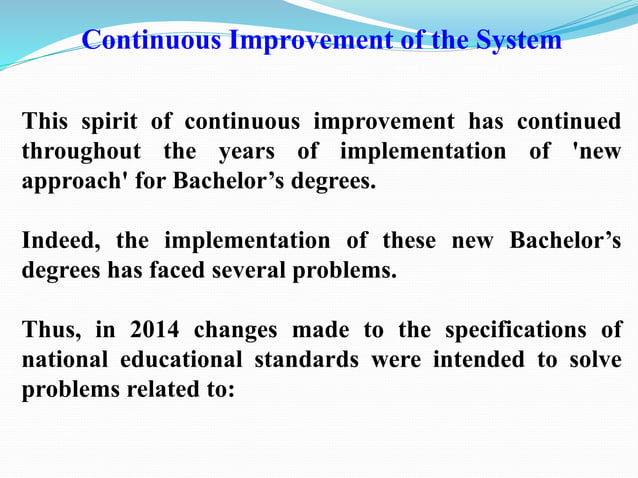 Continuous Improvement of the System

This spirit of continuous improvement has continued throughout the years of implementation of 'new approach' for Bachelor’s degrees.

Indeed, the implementation of these new Bachelor’s degrees has faced several problems.

Thus, in 2014 changes made to the specifications of national educational standards were intended to solve problems related to: